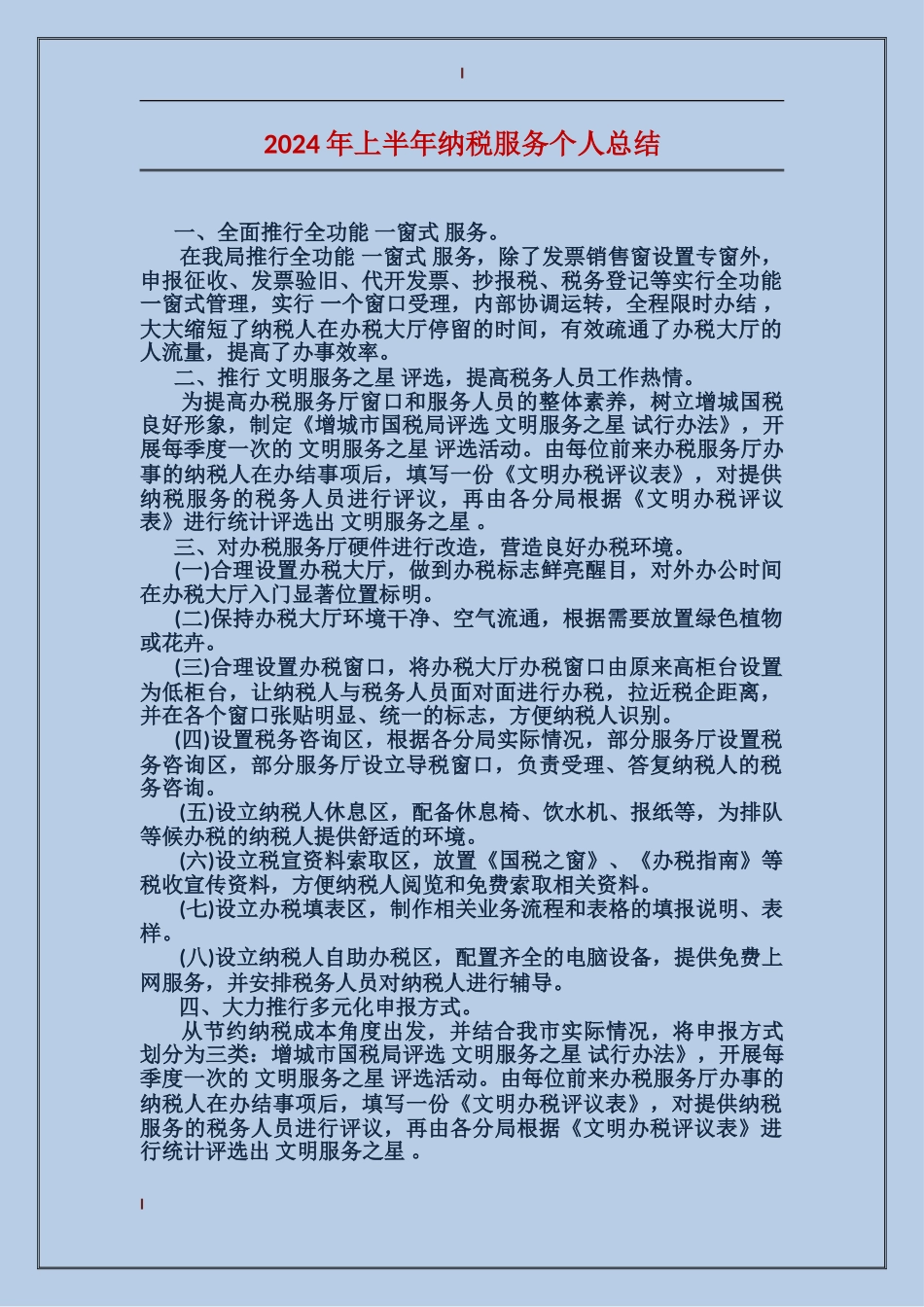 2024 年上半年纳税服务个人总结

一、全面推行全功能 一窗式 服务。

在我局推行全功能 一窗式 服务，除了发票销售窗设置专窗外，申报征收、发票验旧、代开发票、抄报税、税务登记等实行全功能一窗式管理，实行 一个窗口受理，内部协调运转，全程限时办结，大大缩短了纳税人在办税大厅停留的时间，有效疏通了办税大厅的人流量，提高了办事效率。

二、推行 文明服务之星 评选，提高税务人员工作热情。

为提高办税服务厅窗口和服务人员的整体素养，树立增城国税良好形象，制定《增城市国税局评选 文明服务之星 试行办法》，开展每季度一次的 文明服务之星 评选活动。由每位前来办税服务厅办事的纳税人在办结事项后，填写一份《文明办税评议表》，对提供纳税服务的税务人员进行评议，再由各分局根据《文明办税评议表》进行统计评选出 文明服务之星 。

三、对办税服务厅硬件进行改造，营造良好办税环境。

(一)合理设置办税大厅，做到办税标志鲜亮醒目，对外办公时间在办税大厅入门显著位置标明。

(二)保持办税大厅环境干净、空气流通，根据需要放置绿色植物或花卉。

(三)合理设置办税窗口，将办税大厅办税窗口由原来高柜台设置为低柜台，让纳税人与税务人员面对面进行办税，拉近税企距离，并在各个窗口张贴明显、统一的标志，方便纳税人识别。

(四)设置税务咨询区，根据各分局实际情况，部分服务厅设置税务咨询区，部分服务厅设立导税窗口，负责受理、答复纳税人的税务咨询。

(五)设立纳税人休息区，配备休息椅、饮水机、报纸等，为排队等候办税的纳税人提供舒适的环境。

(六)设立税宣资料索取区，放置《国税之窗》、《办税指南》等税收宣传资料，方便纳税人阅览和免费索取相关资料。

(七)设立办税填表区，制作相关业务流程和表格的填报说明、表样。

(八)设立纳税人自助办税区，配置齐全的电脑设备，提供免费上网服务，并安排税务人员对纳税人进行辅导。

四、大力推行多元化申报方式。

从节约纳税成本角度出发，并结合我市实际情况，将申报方式划分为三类：增城市国税局评选 文明服务之星 试行办法》，开展每季度一次的 文明服务之星 评选活动。由每位前来办税服务厅办事的纳税人在办结事项后，填写一份《文明办税评议表》，对提供纳税服务的税务人员进行评议，再由各分局根据《文明办税评议表》进行统计评选出 文明服务之星 。